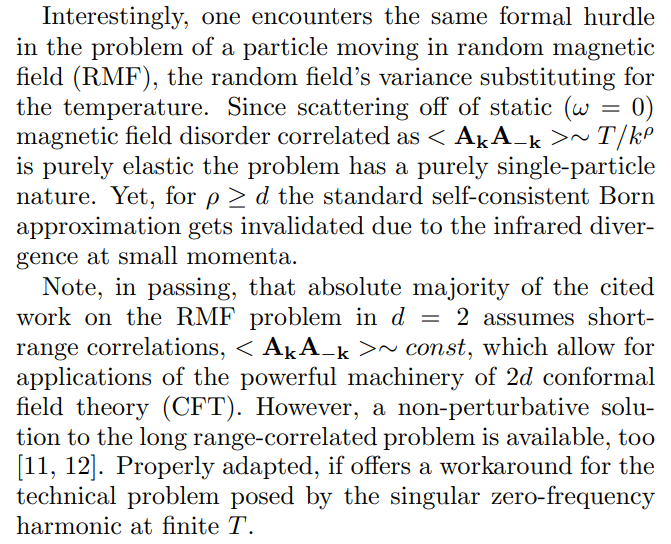 Interestingly, one encounters the same formal hurdle in the problem of a particle moving in random magnetic field (RMF), the random field's variance substituting for the temperature. Since scattering off of static ($\omega = 0$) magnetic field disorder correlated as $< \mathbf{A_k A_{-k}} > \sim T/k^{\rho}$ is purely elastic the problem has a purely single-particle nature. Yet, for $\rho \geq d$ the standard self-consistent Born approximation gets invalidated due to the infrared divergence at small momenta.

Note, in passing, that absolute majority of the cited work on the RMF problem in $d = 2$ assumes short-range correlations, $< \mathbf{A_k A_{-k}} > \sim const$, which allow for applications of the powerful machinery of $2d$ conformal field theory (CFT). However, a non-perturbative solution to the long range-correlated problem is available, too [11, 12]. Properly adapted, if offers a workaround for the technical problem posed by the singular zero-frequency harmonic at finite $T$.